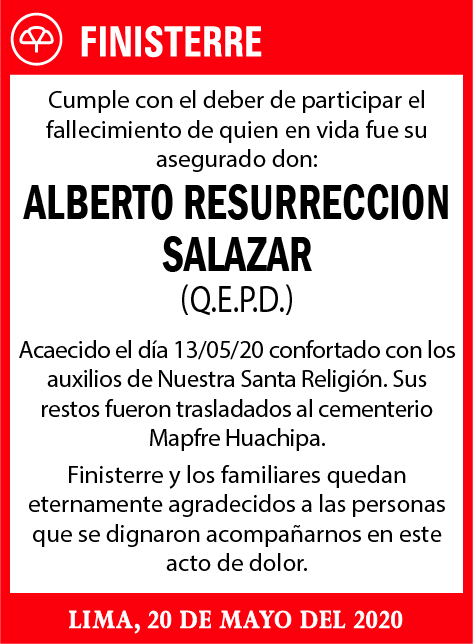 FINISTERRE

Cumple con el deber de participar el fallecimiento de quien en vida fue su asegurado don:

ALBERTO RESURRECCION SALAZAR
(Q.E.P.D.)

Acaecido el día 13/05/20 confortado con los auxilios de Nuestra Santa Religión. Sus restos fueron trasladados al cementerio Mapfre Huachipa.

Finisterre y los familiares quedan eternamente agradecidos a las personas que se dignaron acompañarnos en este acto de dolor.

LIMA, 20 DE MAYO DEL 2020